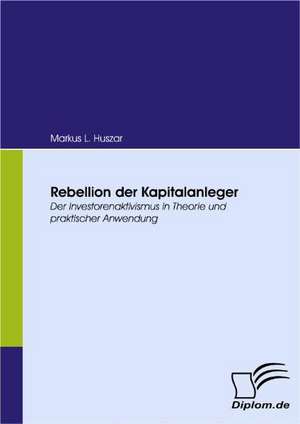 Markus L. Huszar

Rebellion der Kapitalanleger
Der Investorenaktivismus in Theorie und praktischer Anwendung

Diplom.de